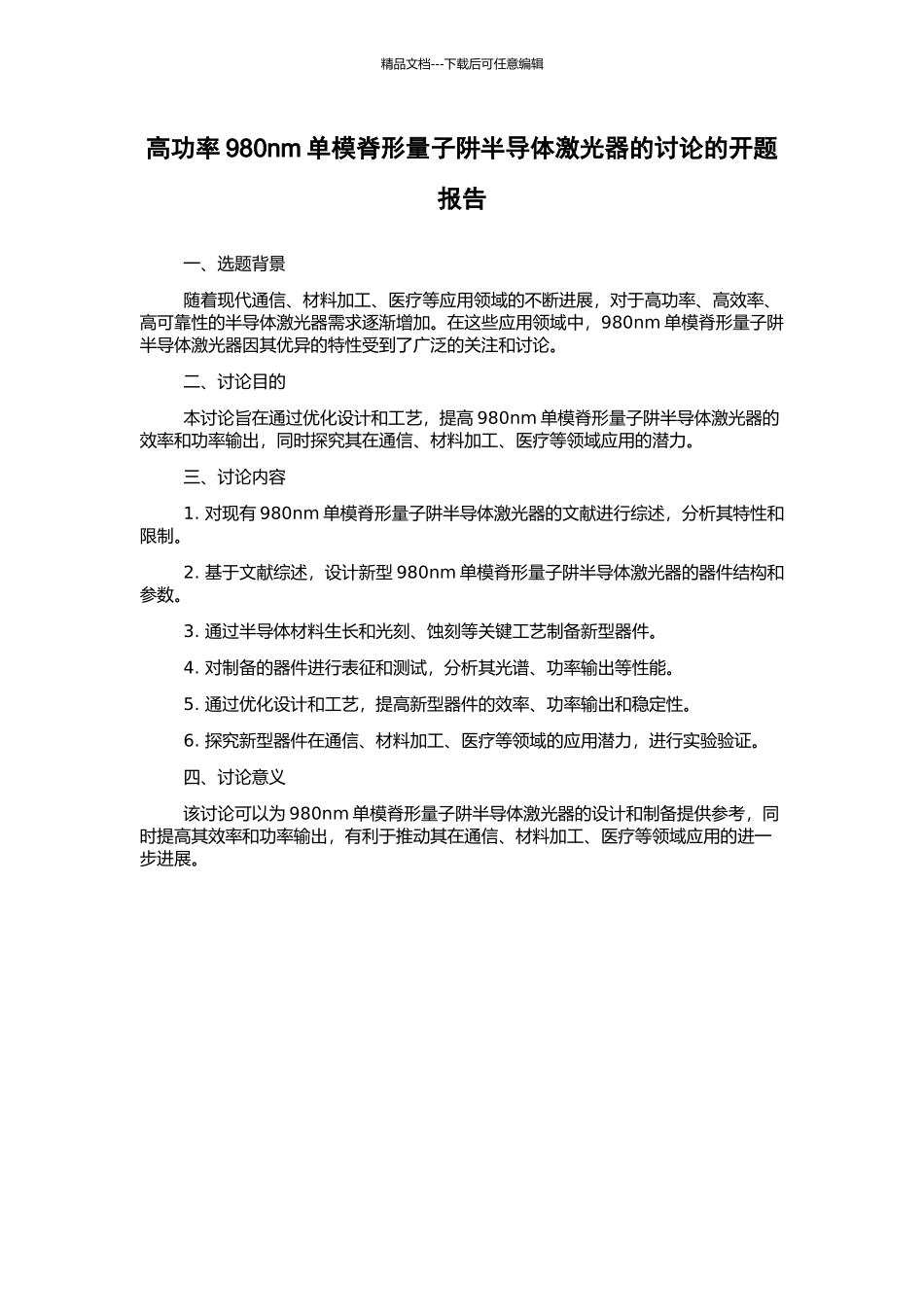 精品文档---下载后可任意编辑

高功率 980nm 单模脊形量子阱半导体激光器的讨论的开题报告

一、选题背景

随着现代通信、材料加工、医疗等应用领域的不断进展，对于高功率、高效率、高可靠性的半导体激光器需求逐渐增加。在这些应用领域中，980nm 单模脊形量子阱半导体激光器因其优异的特性受到了广泛的关注和讨论。

二、讨论目的

本讨论旨在通过优化设计和工艺，提高 980nm 单模脊形量子阱半导体激光器的效率和功率输出，同时探究其在通信、材料加工、医疗等领域应用的潜力。

三、讨论内容

1. 对现有 980nm 单模脊形量子阱半导体激光器的文献进行综述，分析其特性和限制。

2. 基于文献综述，设计新型 980nm 单模脊形量子阱半导体激光器的器件结构和参数。

3. 通过半导体材料生长和光刻、蚀刻等关键工艺制备新型器件。

4. 对制备的器件进行表征和测试，分析其光谱、功率输出等性能。

5. 通过优化设计和工艺，提高新型器件的效率、功率输出和稳定性。

6. 探究新型器件在通信、材料加工、医疗等领域的应用潜力，进行实验验证。

四、讨论意义

该讨论可以为 980nm 单模脊形量子阱半导体激光器的设计和制备提供参考，同时提高其效率和功率输出，有利于推动其在通信、材料加工、医疗等领域应用的进一步进展。